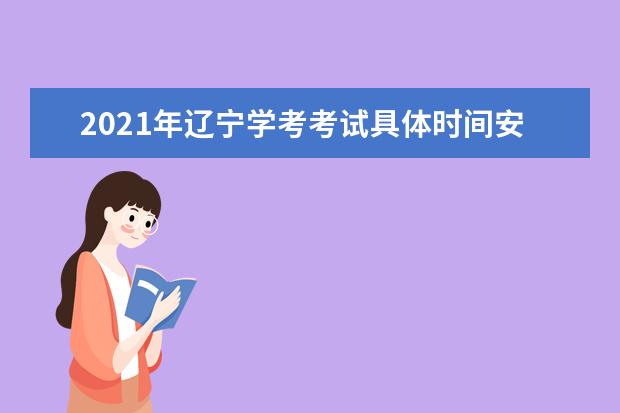 2021年辽宁学考考试具体时间安